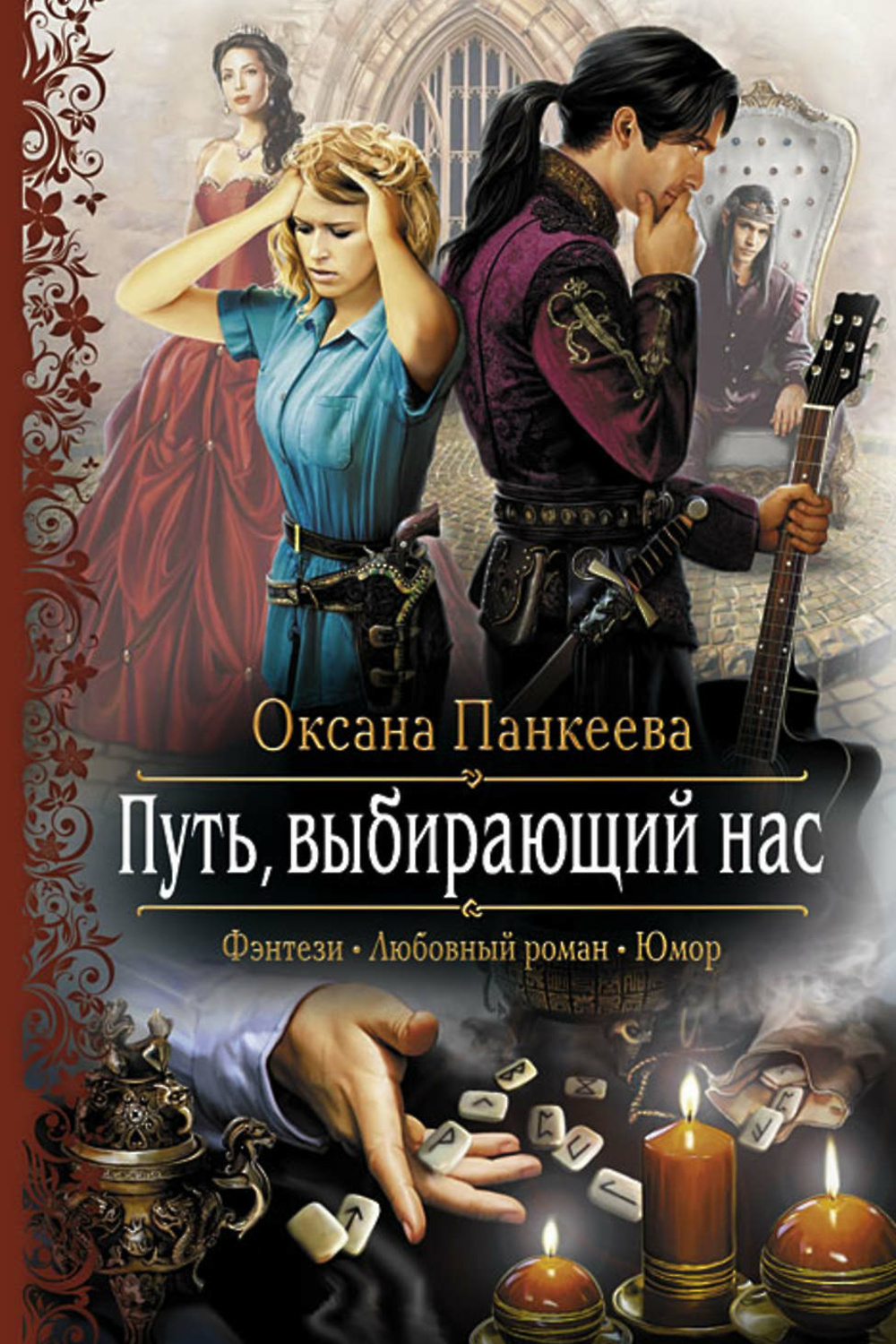 Оксана Панкеева

Путь, выбирающий нас

Фэнтези • Любовный роман • Юмор